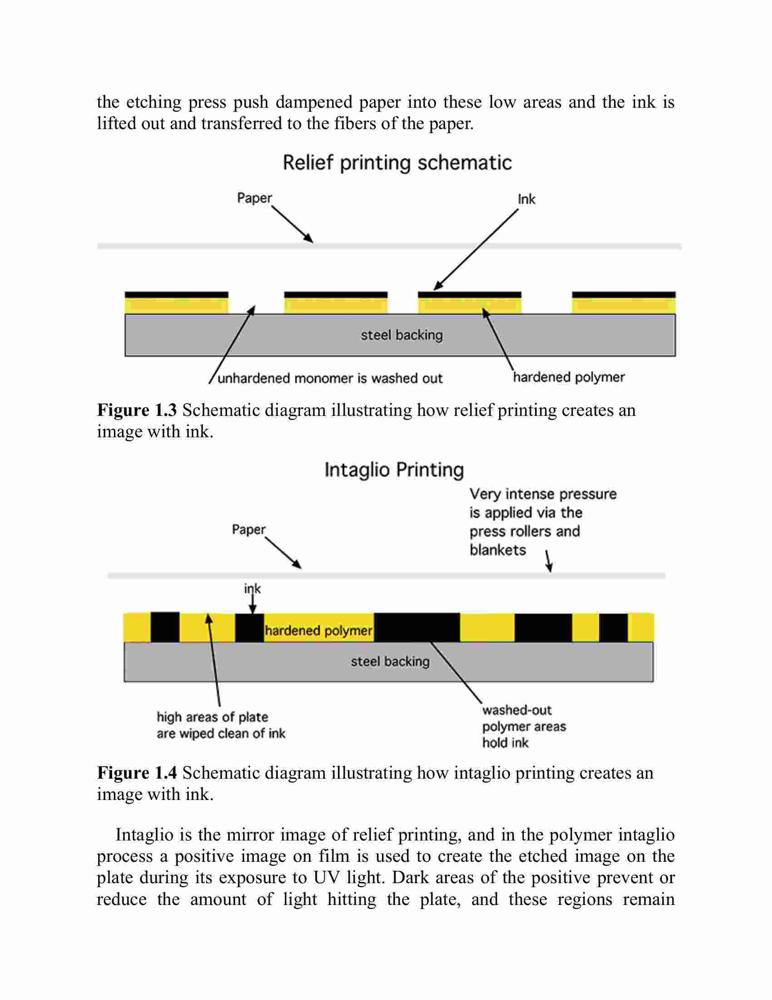 the etching press push dampened paper into these low areas and the ink is lifted out and transferred to the fibers of the paper.

Relief printing schematic

Paper

Ink

steel backing

unhardened monomer is washed out

hardened polymer

**Figure 1.3** Schematic diagram illustrating how relief printing creates an image with ink.

Intaglio Printing

Very intense pressure is applied via the press rollers and blankets

Paper

ink

hardened polymer

steel backing

high areas of plate are wiped clean of ink

washed-out polymer areas hold ink

**Figure 1.4** Schematic diagram illustrating how intaglio printing creates an image with ink.

Intaglio is the mirror image of relief printing, and in the polymer intaglio process a positive image on film is used to create the etched image on the plate during its exposure to UV light. Dark areas of the positive prevent or reduce the amount of light hitting the plate, and these regions remain